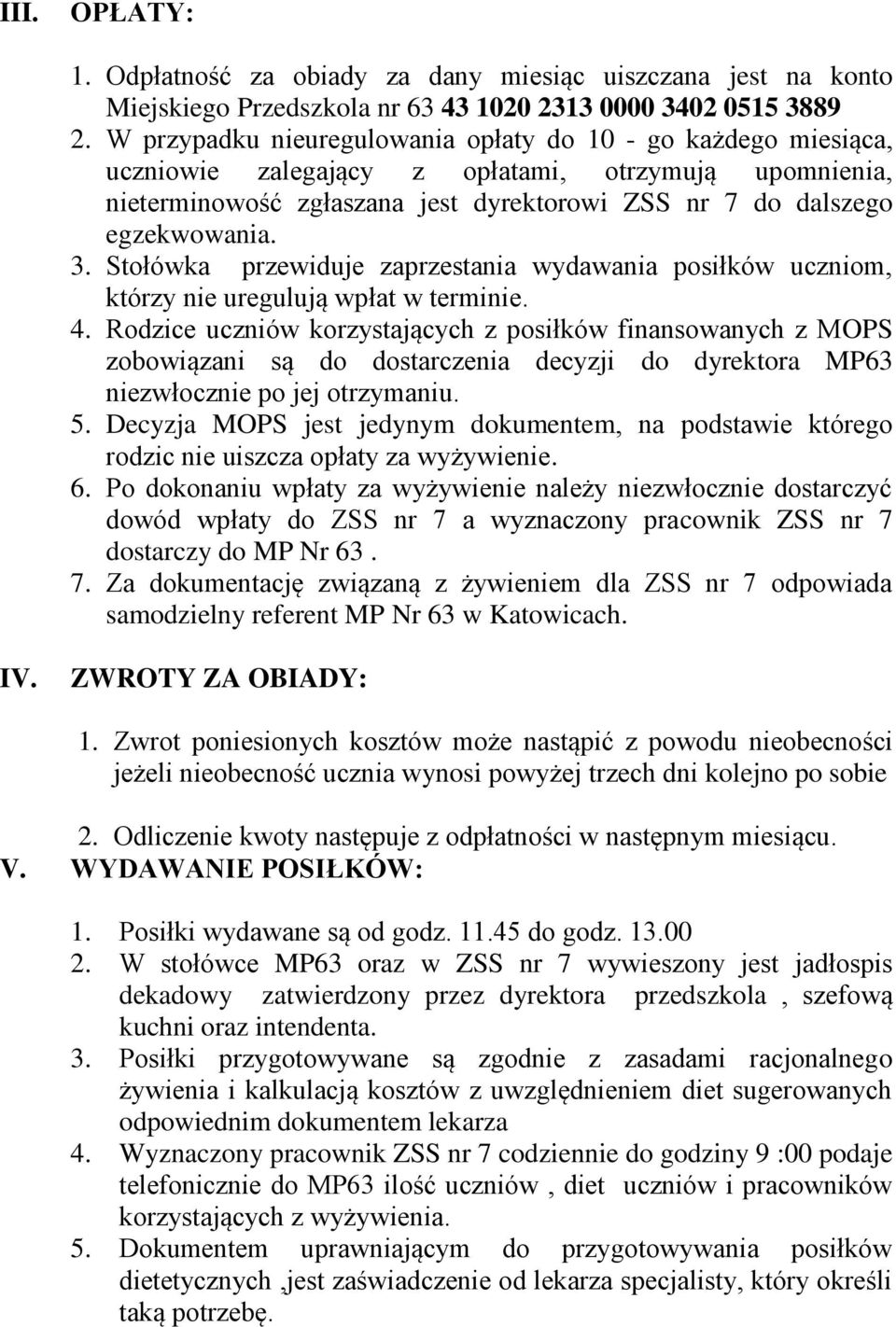 III. OPŁATY:

1. Odpłatność za obiady za dany miesiąc uiszczana jest na konto Miejskiego Przedszkola nr 63 43 1020 2313 0000 3402 0515 3889
2. W przypadku nieuregulowania opłaty do 10 - go każdego miesiąca, uczniowie zalegający z opłatami, otrzymują upomnienia, nieterminowość zgłaszana jest dyrektorowi ZSS nr 7 do dalszego egzekwowania.
3. Stołówka przewiduje zaprzestania wydawania posiłków uczniom, którzy nie uregulują wpłat w terminie.
4. Rodzice uczniów korzystających z posiłków finansowanych z MOPS zobowiązani są do dostarczenia decyzji do dyrektora MP63 niezwłocznie po jej otrzymaniu.
5. Decyzja MOPS jest jedynym dokumentem, na podstawie którego rodzic nie uiszcza opłaty za wyżywienie.
6. Po dokonaniu wpłaty za wyżywienie należy niezwłocznie dostarczyć dowód wpłaty do ZSS nr 7 a wyznaczony pracownik ZSS nr 7 dostarczy do MP Nr 63 .
7. Za dokumentację związaną z żywieniem dla ZSS nr 7 odpowiada samodzielny referent MP Nr 63 w Katowicach.

IV. ZWROTY ZA OBIADY:

1. Zwrot poniesionych kosztów może nastąpić z powodu nieobecności jeżeli nieobecność ucznia wynosi powyżej trzech dni kolejno po sobie

2. Odliczenie kwoty następuje z odpłatności w następnym miesiącu.

V. WYDAWANIE POSIŁKÓW:

1. Posiłki wydawane są od godz. 11.45 do godz. 13.00
2. W stołówce MP63 oraz w ZSS nr 7 wywieszony jest jadłospis dekadowy zatwierdzony przez dyrektora przedszkola , szefową kuchni oraz intendenta.
3. Posiłki przygotowywane są zgodnie z zasadami racjonalnego żywienia i kalkulacją kosztów z uwzględnieniem diet sugerowanych odpowiednim dokumentem lekarza
4. Wyznaczony pracownik ZSS nr 7 codziennie do godziny 9 :00 podaje telefonicznie do MP63 ilość uczniów , diet uczniów i pracowników korzystających z wyżywienia.
5. Dokumentem uprawniającym do przygotowywania posiłków dietetycznych ,jest zaświadczenie od lekarza specjalisty, który określi taką potrzebę.